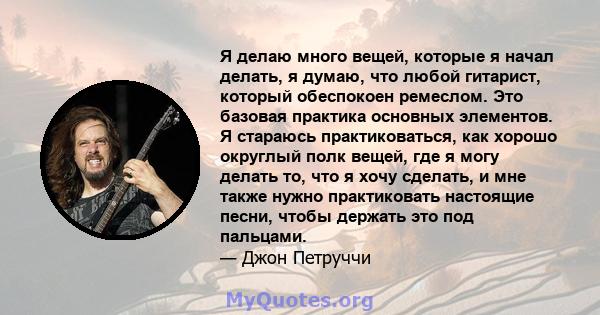 Я делаю много вещей, которые я начал делать, я думаю, что любой гитарист, который обеспокоен ремеслом. Это базовая практика основных элементов. Я стараюсь практиковаться, как хорошо округлый полк вещей, где я могу делать то, что я хочу сделать, и мне также нужно практиковать настоящие песни, чтобы держать это под пальцами.
— Джон Петруччи

MyQuotes.org